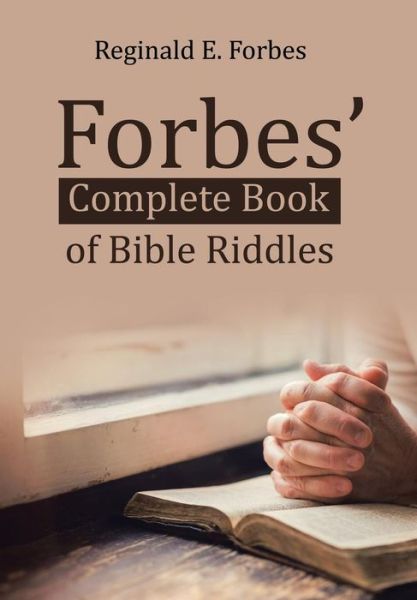 Reginald E. Forbes

Forbes'
Complete Book
of Bible Riddles